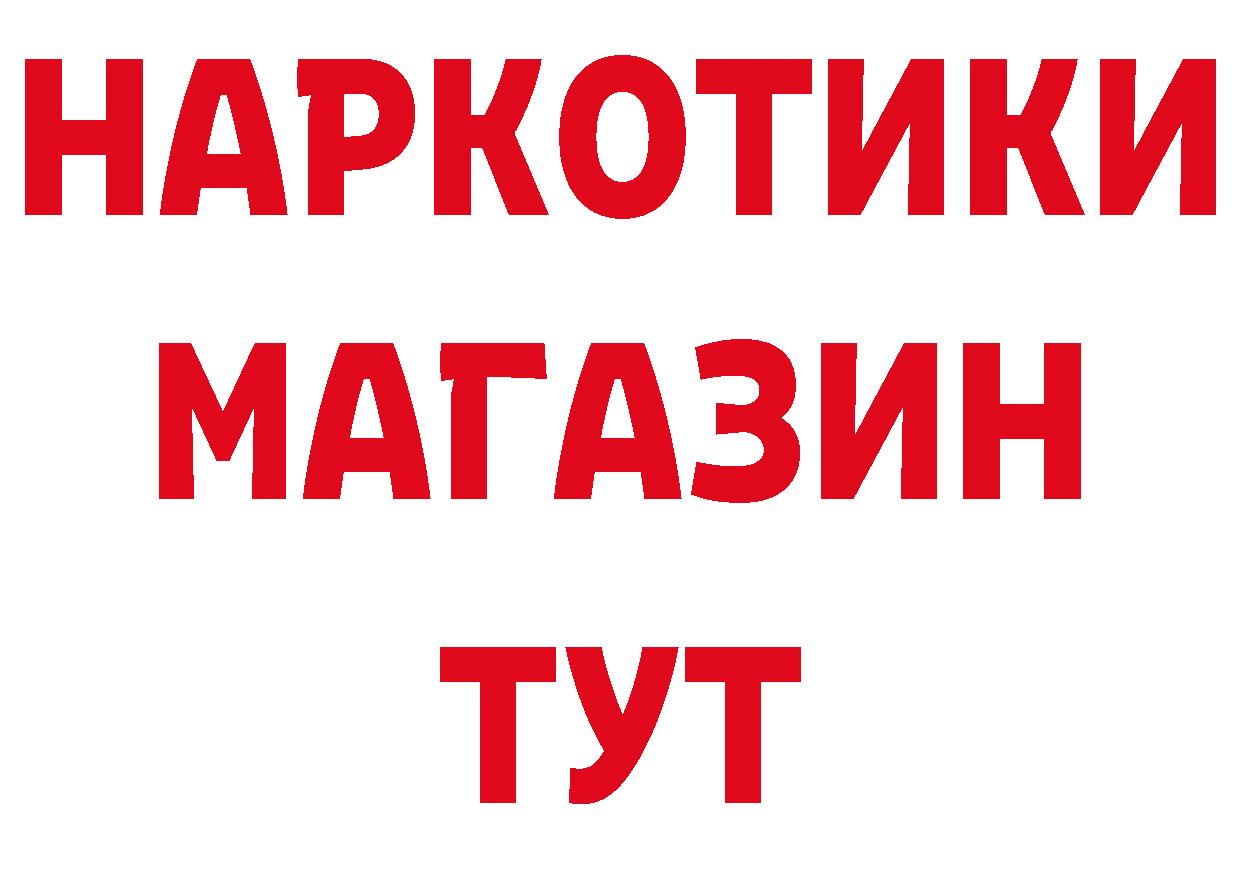 НАРКОТИКИ МАГАЗИН ТУТ